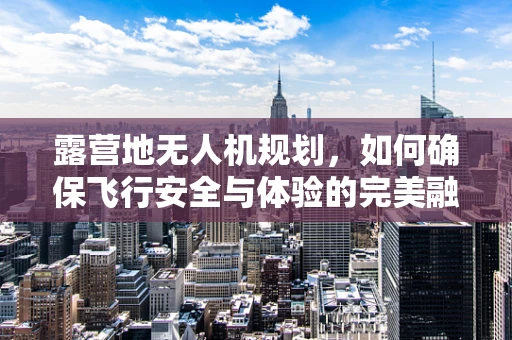 露营地无人机规划，如何确保飞行安全与体验的完美融